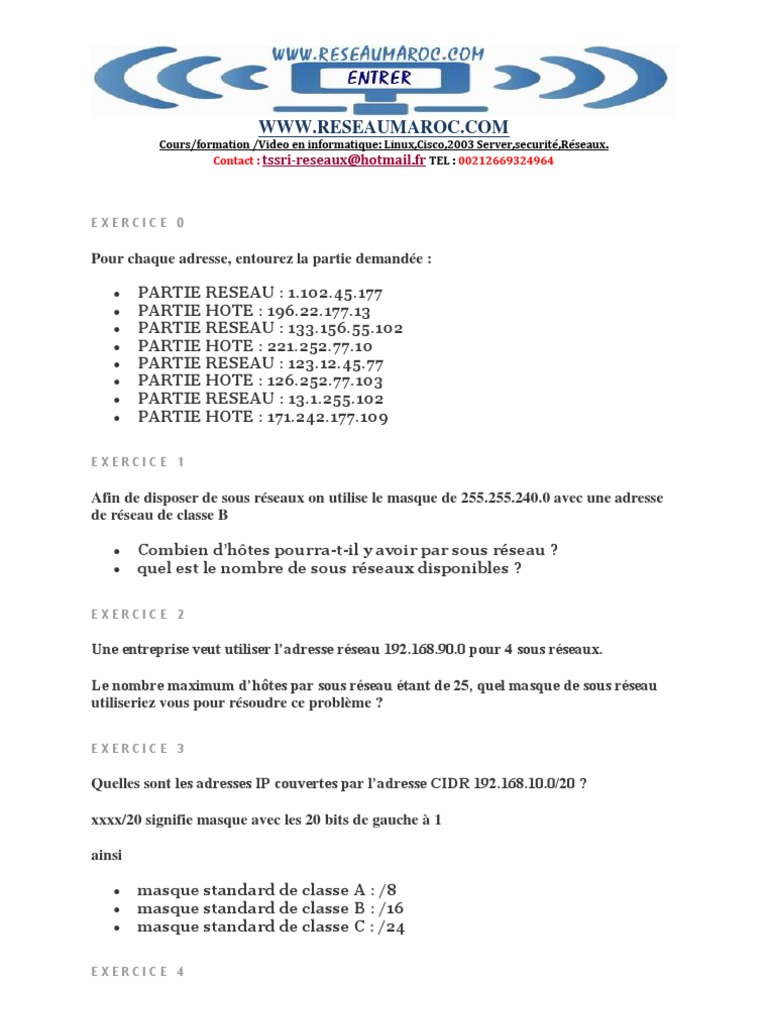 WWW.RESEAUMAROC.COM
ENTRER

WWW.RESEAUMAROC.COM
Cours/formation /Video en informatique: Linux,Cisco,2003 Server,securité,Réseaux.
Contact : tssri-reseaux@hotmail.fr TEL : 00212669324964

EXERCICE 0

Pour chaque adresse, entourez la partie demandée :

- PARTIE RESEAU : 1.102.45.177
- PARTIE HOTE : 196.22.177.13
- PARTIE RESEAU : 133.156.55.102
- PARTIE HOTE : 221.252.77.10
- PARTIE RESEAU : 123.12.45.77
- PARTIE HOTE : 126.252.77.103
- PARTIE RESEAU : 13.1.255.102
- PARTIE HOTE : 171.242.177.109

EXERCICE 1

Afin de disposer de sous réseaux on utilise le masque de 255.255.240.0 avec une adresse de réseau de classe B

- Combien d'hôtes pourra-t-il y avoir par sous réseau ?
- quel est le nombre de sous réseaux disponibles ?

EXERCICE 2

Une entreprise veut utiliser l'adresse réseau 192.168.90.0 pour 4 sous réseaux.

Le nombre maximum d'hôtes par sous réseau étant de 25, quel masque de sous réseau utiliseriez vous pour résoudre ce problème ?

EXERCICE 3

Quelles sont les adresses IP couvertes par l'adresse CIDR 192.168.10.0/20 ?

xxxx/20 signifie masque avec les 20 bits de gauche à 1

ainsi

- masque standard de classe A : /8
- masque standard de classe B : /16
- masque standard de classe C : /24

EXERCICE 4